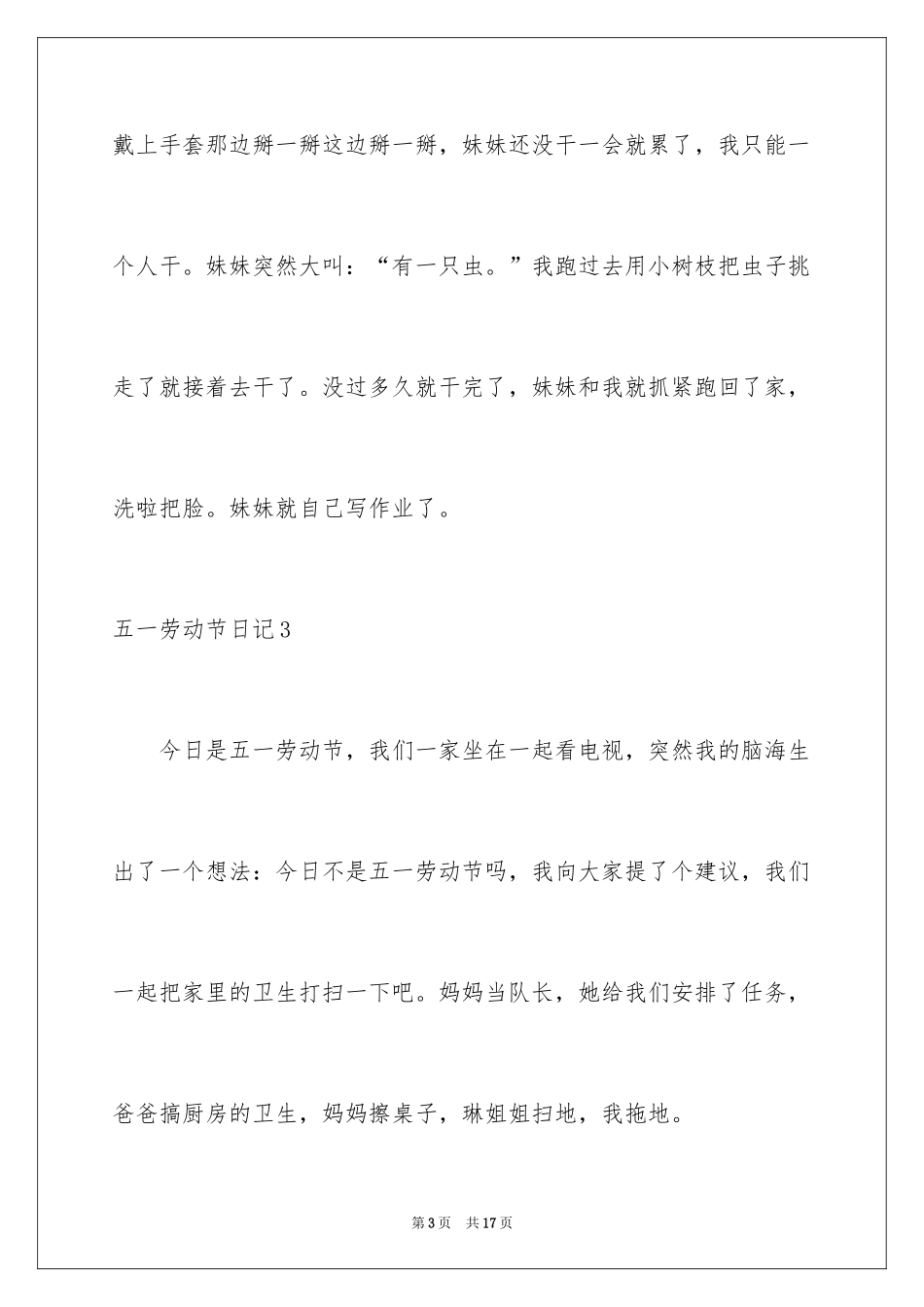 戴上手套那边掰一掰这边掰一掰，妹妹还没干一会就累了，我只能一个人干。妹妹突然大叫：“有一只虫。”我跑过去用小树枝把虫子挑走了就接着去干了。没过多久就干完了，妹妹和我就抓紧跑回了家，洗啦把脸。妹妹就自己写作业了。

五一劳动节日记3

今日是五一劳动节，我们一家坐在一起看电视，突然我的脑海生出了一个想法：今日不是五一劳动节吗，我向大家提了个建议，我们一起把家里的卫生打扫一下吧。妈妈当队长，她给我们安排了任务，爸爸搞厨房的卫生，妈妈擦桌子，琳姐姐扫地，我拖地。

第3页 共17页